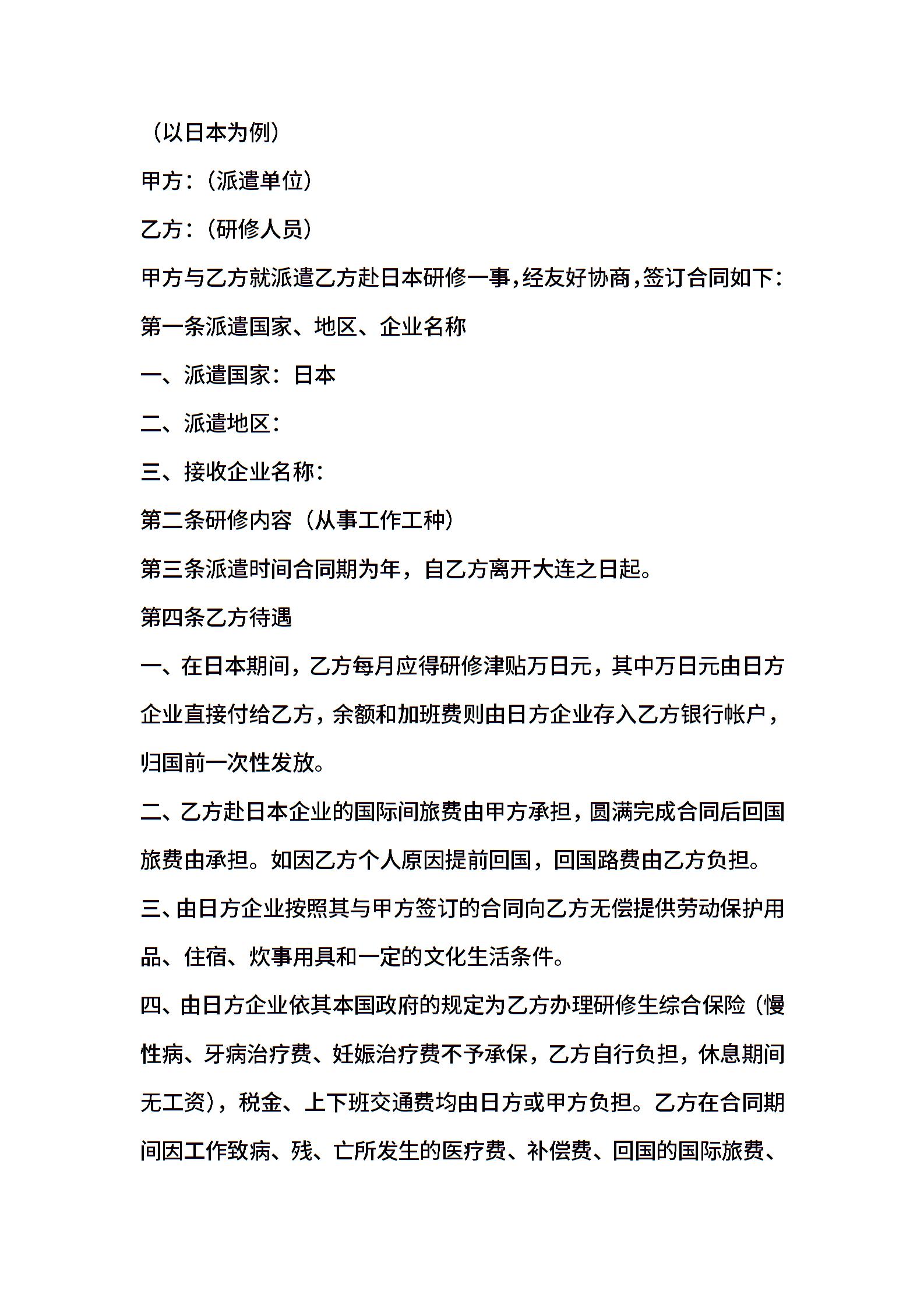 （以日本为例）

甲方：（派遣单位）

乙方：（研修人员）

甲方与乙方就派遣乙方赴日本研修一事，经友好协商，签订合同如下：

第一条派遣国家、地区、企业名称

一、派遣国家：日本

二、派遣地区：

三、接收企业名称：

第二条研修内容（从事工作工种）

第三条派遣时间合同期为年，自乙方离开大连之日起。

第四条乙方待遇

一、在日本期间，乙方每月应得研修津贴万日元，其中万日元由日方企业直接付给乙方，余额和加班费则由日方企业存入乙方银行帐户，归国前一次性发放。

二、乙方赴日本企业的国际间旅费由甲方承担，圆满完成合同后回国旅费由承担。如因乙方个人原因提前回国，回国路费由乙方负担。

三、由日方企业按照其与甲方签订的合同向乙方无偿提供劳动保护用品、住宿、炊事用具和一定的文化生活条件。

四、由日方企业依其本国政府的规定为乙方办理研修生综合保险（慢性病、牙病治疗费、妊娠治疗费不予承保，乙方自行负担，休息期间无工资），税金、上下班交通费均由日方或甲方负担。乙方在合同期间因工作致病、残、亡所发生的医疗费、补偿费、回国的国际旅费、